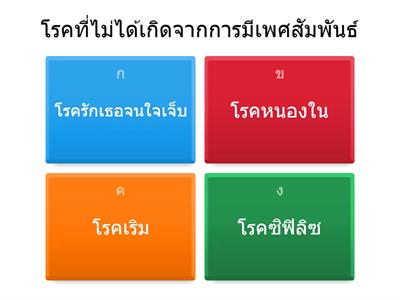 โรคที่ไม่ได้เกิดจากการมีเพศสัมพันธ์

ก
โรครักเธอจนใจเจ็บ

ข
โรคหนองใน

ค
โรคเริม

ง
โรคซิฟิลิซ